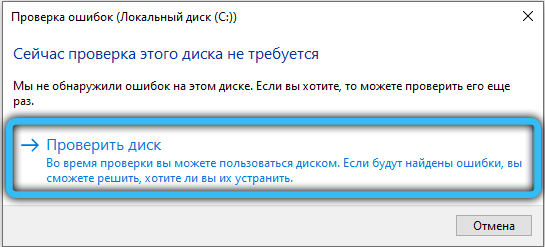 Проверка ошибок (Локальный диск (C:))

Сейчас проверка этого диска не требуется

Мы не обнаружили ошибок на этом диске. Если вы хотите, то можете проверить его еще раз.

→ Проверить диск
Во время проверки вы можете пользоваться диском. Если будут найдены ошибки, вы сможете решить, хотите ли вы их устранить.

Отмена